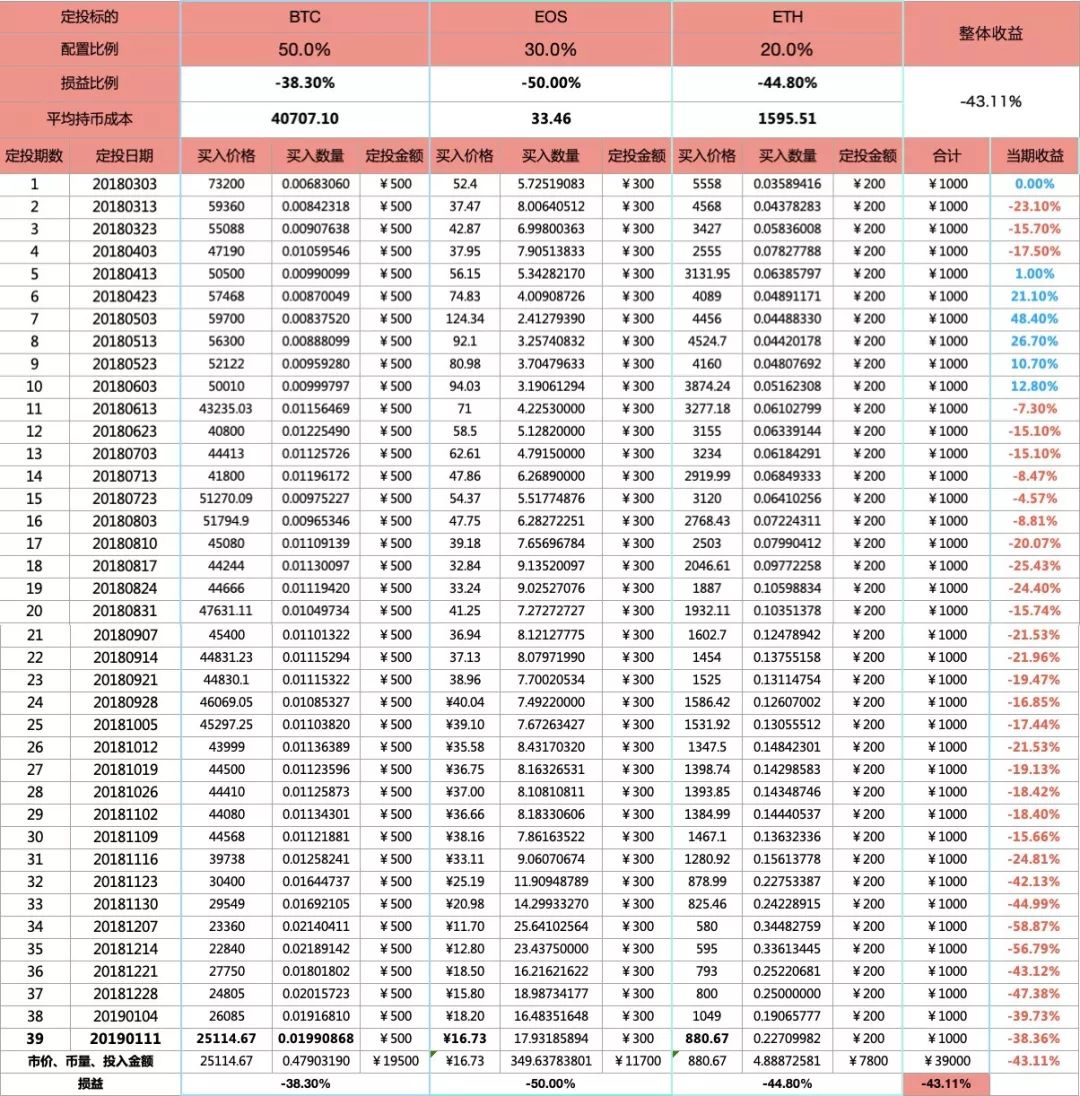 | 定投标的 | | BTC | | | EOS | | | ETH | | | 整体收益 | |
|---|---|---|---|---|---|---|---|---|---|---|---|---|
| 配置比例 | | 50.0% | | | 30.0% | | | 20.0% | | | | |
| 损益比例 | | -38.30% | | | -50.00% | | | -44.80% | | | -43.11% | |
| 平均持币成本 | | 40707.10 | | | 33.46 | | | 1595.51 | | | | |
| 定投期数 | 定投日期 | 买入价格 | 买入数量 | 定投金额 | 买入价格 | 买入数量 | 定投金额 | 买入价格 | 买入数量 | 定投金额 | 合计 | 当期收益 |
| 1 | 20180303 | 73200 | 0.00683060 | ¥500 | 52.4 | 5.72519083 | ¥300 | 5558 | 0.03589416 | ¥200 | ¥1000 | 0.00% |
| 2 | 20180313 | 59360 | 0.00842318 | ¥500 | 37.47 | 8.00640512 | ¥300 | 4568 | 0.04378283 | ¥200 | ¥1000 | -23.10% |
| 3 | 20180323 | 55088 | 0.00907638 | ¥500 | 42.87 | 6.99800363 | ¥300 | 3427 | 0.05836008 | ¥200 | ¥1000 | -15.70% |
| 4 | 20180403 | 47190 | 0.01059546 | ¥500 | 37.95 | 7.90513833 | ¥300 | 2555 | 0.07827788 | ¥200 | ¥1000 | -17.50% |
| 5 | 20180413 | 50500 | 0.00990099 | ¥500 | 56.15 | 5.34282170 | ¥300 | 3131.95 | 0.06385797 | ¥200 | ¥1000 | 1.00% |
| 6 | 20180423 | 57468 | 0.00870049 | ¥500 | 74.83 | 4.00908726 | ¥300 | 4089 | 0.04891171 | ¥200 | ¥1000 | 21.10% |
| 7 | 20180503 | 59700 | 0.00837520 | ¥500 | 124.34 | 2.41279390 | ¥300 | 4456 | 0.04488330 | ¥200 | ¥1000 | 48.40% |
| 8 | 20180513 | 56300 | 0.00888099 | ¥500 | 92.1 | 3.25740832 | ¥300 | 4524.7 | 0.04420178 | ¥200 | ¥1000 | 26.70% |
| 9 | 20180523 | 52122 | 0.00959280 | ¥500 | 80.98 | 3.70479633 | ¥300 | 4160 | 0.04807692 | ¥200 | ¥1000 | 10.70% |
| 10 | 20180603 | 50010 | 0.00999797 | ¥500 | 94.03 | 3.19061294 | ¥300 | 3874.24 | 0.05162308 | ¥200 | ¥1000 | 12.80% |
| 11 | 20180613 | 43235.03 | 0.01156469 | ¥500 | 71 | 4.22530000 | ¥300 | 3277.18 | 0.06102799 | ¥200 | ¥1000 | -7.30% |
| 12 | 20180623 | 40800 | 0.01225490 | ¥500 | 58.5 | 5.12820000 | ¥300 | 3155 | 0.06339144 | ¥200 | ¥1000 | -15.10% |
| 13 | 20180703 | 44413 | 0.01125726 | ¥500 | 62.61 | 4.79150000 | ¥300 | 3234 | 0.06184291 | ¥200 | ¥1000 | -15.10% |
| 14 | 20180713 | 41800 | 0.01196172 | ¥500 | 47.86 | 6.26890000 | ¥300 | 2919.99 | 0.06849333 | ¥200 | ¥1000 | -8.47% |
| 15 | 20180723 | 51270.09 | 0.00975227 | ¥500 | 54.37 | 5.51774876 | ¥300 | 3120 | 0.06410256 | ¥200 | ¥1000 | -4.57% |
| 16 | 20180803 | 51794.9 | 0.00965346 | ¥500 | 47.75 | 6.28272251 | ¥300 | 2768.43 | 0.07224311 | ¥200 | ¥1000 | -8.81% |
| 17 | 20180810 | 45080 | 0.01109139 | ¥500 | 39.18 | 7.65696784 | ¥300 | 2503 | 0.07990412 | ¥200 | ¥1000 | -20.07% |
| 18 | 20180817 | 44244 | 0.01130097 | ¥500 | 32.84 | 9.13520097 | ¥300 | 2046.61 | 0.09772258 | ¥200 | ¥1000 | -25.43% |
| 19 | 20180824 | 44666 | 0.01119420 | ¥500 | 33.24 | 9.02527076 | ¥300 | 1887 | 0.10598834 | ¥200 | ¥1000 | -24.40% |
| 20 | 20180831 | 47631.11 | 0.01049734 | ¥500 | 41.25 | 7.27272727 | ¥300 | 1932.11 | 0.10351378 | ¥200 | ¥1000 | -15.74% |
| 21 | 20180907 | 45400 | 0.01101322 | ¥500 | 36.94 | 8.12127775 | ¥300 | 1602.7 | 0.12478942 | ¥200 | ¥1000 | -21.53% |
| 22 | 20180914 | 44831.23 | 0.01115294 | ¥500 | 37.13 | 8.07971990 | ¥300 | 1454 | 0.13755158 | ¥200 | ¥1000 | -21.96% |
| 23 | 20180921 | 44830.1 | 0.01115322 | ¥500 | 38.96 | 7.70020534 | ¥300 | 1525 | 0.13114754 | ¥200 | ¥1000 | -19.47% |
| 24 | 20180928 | 46069.05 | 0.01085327 | ¥500 | ¥40.04 | 7.49220000 | ¥300 | 1586.42 | 0.12607002 | ¥200 | ¥1000 | -16.85% |
| 25 | 20181005 | 45297.25 | 0.01103820 | ¥500 | ¥39.10 | 7.67263427 | ¥300 | 1531.92 | 0.13055512 | ¥200 | ¥1000 | -17.44% |
| 26 | 20181012 | 43999 | 0.01136389 | ¥500 | ¥35.58 | 8.43170320 | ¥300 | 1347.5 | 0.14842301 | ¥200 | ¥1000 | -21.53% |
| 27 | 20181019 | 44500 | 0.01123596 | ¥500 | ¥36.75 | 8.16326531 | ¥300 | 1398.74 | 0.14298583 | ¥200 | ¥1000 | -19.13% |
| 28 | 20181026 | 44410 | 0.01125873 | ¥500 | ¥37.00 | 8.10810811 | ¥300 | 1393.85 | 0.14348746 | ¥200 | ¥1000 | -18.42% |
| 29 | 20181102 | 44080 | 0.01134301 | ¥500 | ¥36.66 | 8.18330606 | ¥300 | 1384.99 | 0.14440537 | ¥200 | ¥1000 | -18.40% |
| 30 | 20181109 | 44568 | 0.01121881 | ¥500 | ¥38.16 | 7.86163522 | ¥300 | 1467.1 | 0.13632336 | ¥200 | ¥1000 | -15.66% |
| 31 | 20181116 | 39738 | 0.01258241 | ¥500 | ¥33.11 | 9.06070674 | ¥300 | 1280.92 | 0.15613778 | ¥200 | ¥1000 | -24.81% |
| 32 | 20181123 | 30400 | 0.01644737 | ¥500 | ¥25.19 | 11.90948789 | ¥300 | 878.99 | 0.22753387 | ¥200 | ¥1000 | -42.13% |
| 33 | 20181130 | 29549 | 0.01692105 | ¥500 | ¥20.98 | 14.29933270 | ¥300 | 825.46 | 0.24228915 | ¥200 | ¥1000 | -44.99% |
| 34 | 20181207 | 23360 | 0.02140411 | ¥500 | ¥11.70 | 25.64102564 | ¥300 | 580 | 0.34482759 | ¥200 | ¥1000 | -58.87% |
| 35 | 20181214 | 22840 | 0.02189142 | ¥500 | ¥12.80 | 23.43750000 | ¥300 | 595 | 0.33613445 | ¥200 | ¥1000 | -56.79% |
| 36 | 20181221 | 27750 | 0.01801802 | ¥500 | ¥18.50 | 16.21621622 | ¥300 | 793 | 0.25220681 | ¥200 | ¥1000 | -43.12% |
| 37 | 20181228 | 24805 | 0.02015723 | ¥500 | ¥15.80 | 18.98734177 | ¥300 | 800 | 0.25000000 | ¥200 | ¥1000 | -47.38% |
| 38 | 20190104 | 26085 | 0.01916810 | ¥500 | ¥18.20 | 16.48351648 | ¥300 | 1049 | 0.19065777 | ¥200 | ¥1000 | -39.73% |
| 39 | 20190111 | 25114.67 | 0.01990868 | ¥500 | ¥16.73 | 17.93185894 | ¥300 | 880.67 | 0.22709982 | ¥200 | ¥1000 | -38.36% |
| 市价、币量、投入金额 | | 25114.67 | 0.47903190 | ¥19500 | ¥16.73 | 349.63783801 | ¥11700 | 880.67 | 4.88872581 | ¥7800 | ¥39000 | -43.11% |
| 损益 | | -38.30% | | | -50.00% | | | -44.80% | | | -43.11% | |